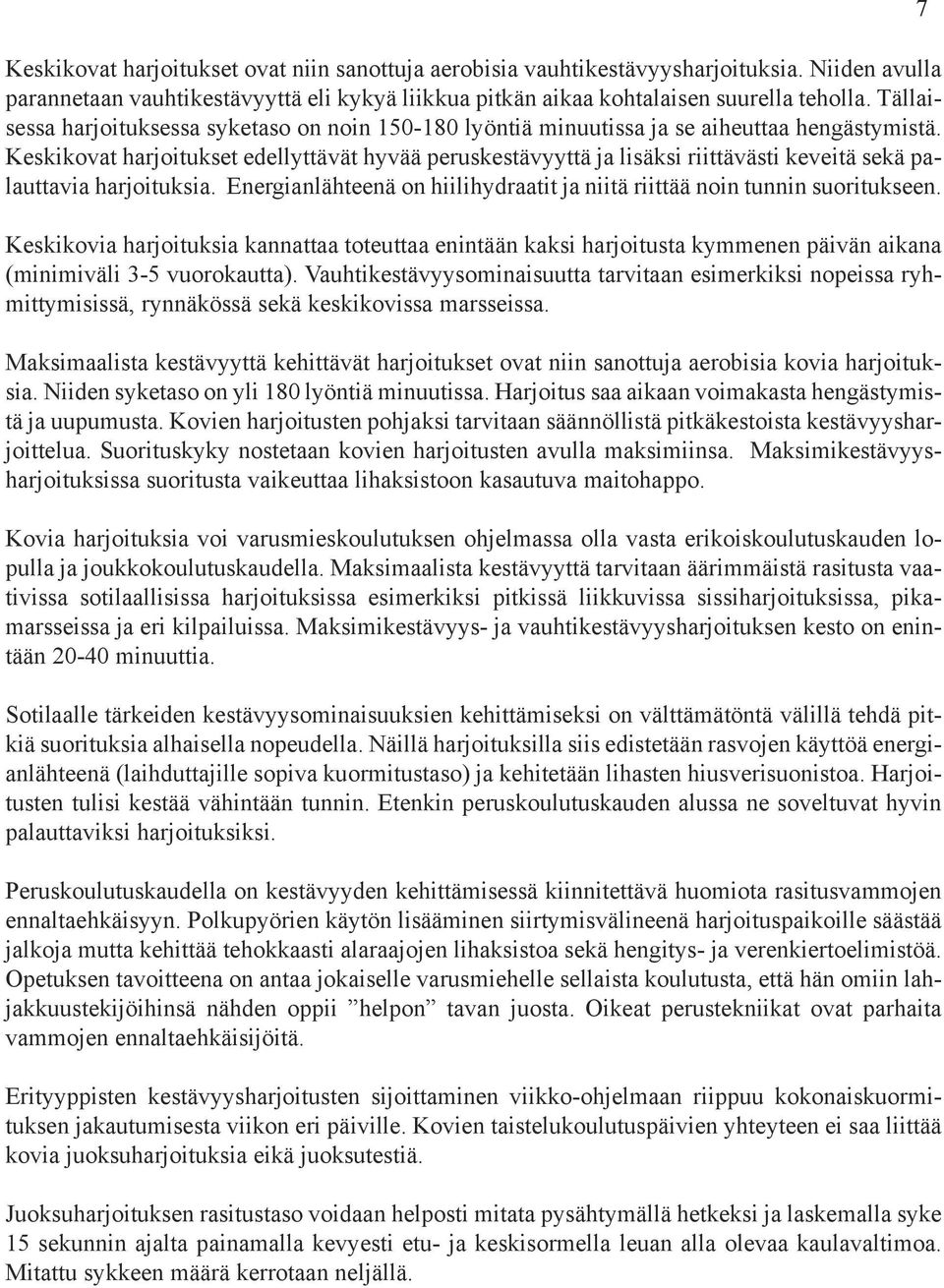 7

Keskikovat harjoitukset ovat niin sanottuja aerobisia vauhtikestävyysharjoituksia. Niiden avulla parannetaan vauhtikestävyyttä eli kykyä liikkua pitkän aikaa kohtalaisen suurella teholla. Tällaisessa harjoituksessa syketaso on noin 150-180 lyöntiä minuutissa ja se aiheuttaa hengästymistä. Keskikovat harjoitukset edellyttävät hyvää peruskestävyyttä ja lisäksi riittävästi keveitä sekä palauttavia harjoituksia. Energianlähteenä on hiilihydraatit ja niitä riittää noin tunnin suoritukseen.

Keskikovia harjoituksia kannattaa toteuttaa enintään kaksi harjoitusta kymmenen päivän aikana (minimiväli 3-5 vuorokautta). Vauhtikestävyysominaisuutta tarvitaan esimerkiksi nopeissa ryhmittymisissä, rynnäkössä sekä keskikovissa marsseissa.

Maksimaalista kestävyyttä kehittävät harjoitukset ovat niin sanottuja aerobisia kovia harjoituksia. Niiden syketaso on yli 180 lyöntiä minuutissa. Harjoitus saa aikaan voimakasta hengästymistä ja uupumusta. Kovien harjoitusten pohjaksi tarvitaan säännöllistä pitkäkestoista kestävyysharjoittelua. Suorituskyky nostetaan kovien harjoitusten avulla maksimiinsa. Maksimikestävyysharjoituksissa suoritusta vaikeuttaa lihaksistoon kasautuva maitohappo.

Kovia harjoituksia voi varusmieskoulutuksen ohjelmassa olla vasta erikoiskoulutuskauden lopulla ja joukkokoulutuskaudella. Maksimaalista kestävyyttä tarvitaan äärimmäistä rasitusta vaativissa sotilaallisissa harjoituksissa esimerkiksi pitkissä liikkuvissa sissiharjoituksissa, pikamarsseissa ja eri kilpailuissa. Maksimikestävyys- ja vauhtikestävyysharjoituksen kesto on enintään 20-40 minuuttia.

Sotilaalle tärkeiden kestävyysominaisuuksien kehittämiseksi on välttämätöntä välillä tehdä pitkiä suorituksia alhaisella nopeudella. Näillä harjoituksilla siis edistetään rasvojen käyttöä energianlähteenä (laihduttajille sopiva kuormitustaso) ja kehitetään lihasten hiusverisuonistoa. Harjoitusten tulisi kestää vähintään tunnin. Etenkin peruskoulutuskauden alussa ne soveltuvat hyvin palauttaviksi harjoituksiksi.

Peruskoulutuskaudella on kestävyyden kehittämisessä kiinnitettävä huomiota rasitusvammojen ennaltaehkäisyyn. Polkupyörien käytön lisääminen siirtymisvälineenä harjoituspaikoille säästää jalkoja mutta kehittää tehokkaasti alaraajojen lihaksistoa sekä hengitys- ja verenkiertoelimistöä. Opetuksen tavoitteena on antaa jokaiselle varusmiehelle sellaista koulutusta, että hän omiin lahjakkuustekijöihinsä nähden oppii ”helpon” tavan juosta. Oikeat perustekniikat ovat parhaita vammojen ennaltaehkäisijöitä.

Erityyppisten kestävyysharjoitusten sijoittaminen viikko-ohjelmaan riippuu kokonaiskuormituksen jakautumisesta viikon eri päiville. Kovien taistelukoulutuspäivien yhteyteen ei saa liittää kovia juoksuharjoituksia eikä juoksutestiä.

Juoksuharjoituksen rasitustaso voidaan helposti mitata pysähtymällä hetkeksi ja laskemalla syke 15 sekunnin ajalta painamalla kevyesti etu- ja keskisormella leuan alla olevaa kaulavaltimoa. Mitattu sykkeen määrä kerrotaan neljällä.